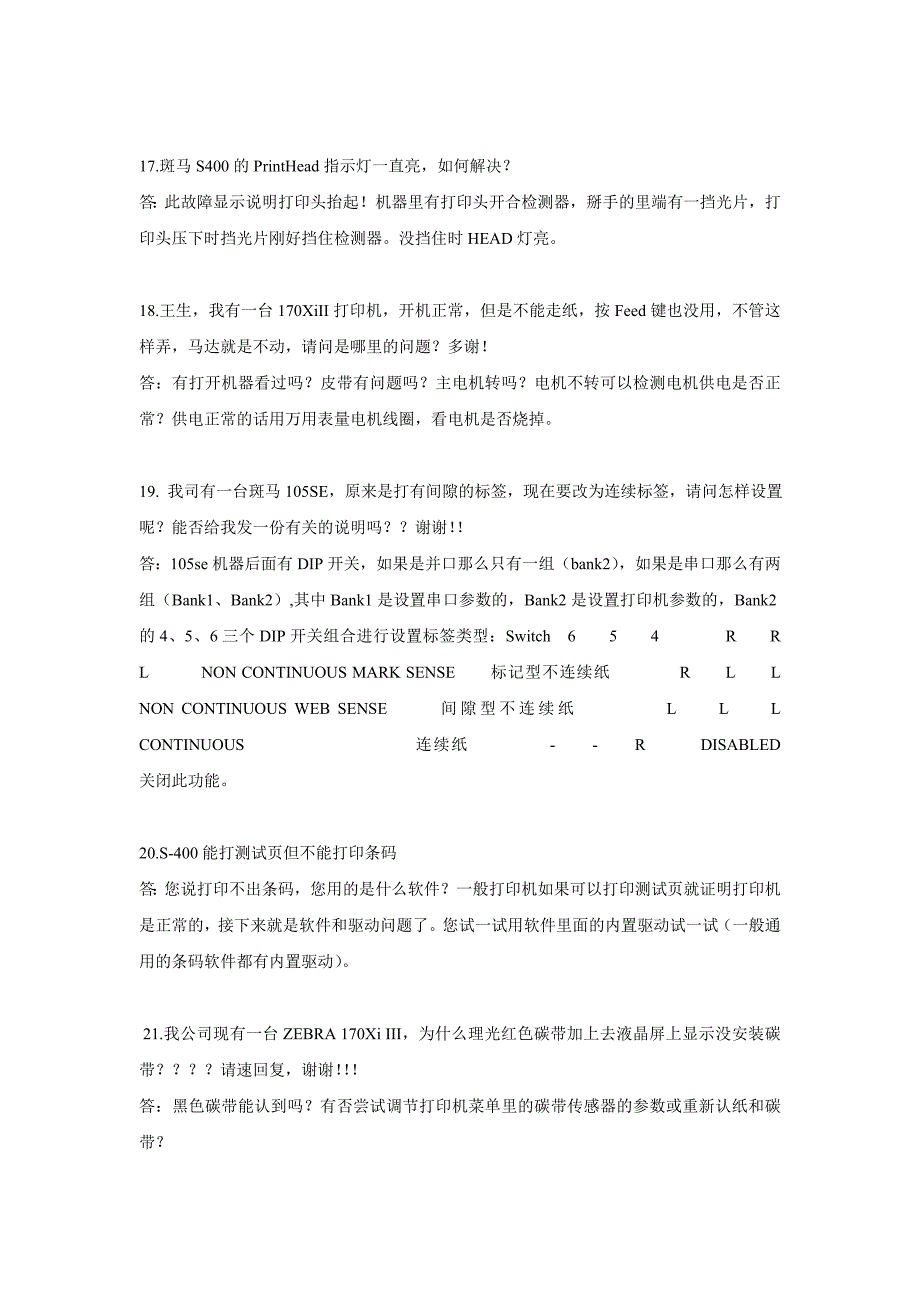 17.斑马 S400 的 PrintHead 指示灯一直亮，如何解决？
答: 此故障显示说明打印头抬起！机器里有打印头开合检测器，掰手的里端有一挡光片，打印头压下时挡光片刚好挡住检测器。没挡住时 HEAD 灯亮。

18.王生，我有一台 170XiII 打印机，开机正常，但是不能走纸，按 Feed 键也没用，不管这样弄，马达就是不动，请问是哪里的问题？多谢！
答：有打开机器看过吗？皮带有问题吗？主电机转吗？电机不转可以检测电机供电是否正常？供电正常的话用万用表量电机线圈，看电机是否烧掉。

19. 我司有一台斑马 105SE，原来是打有间隙的标签，现在要改为连续标签，请问怎样设置呢？能否给我发一份有关的说明吗？？谢谢!!
答：105se 机器后面有 DIP 开关，如果是并口那么只有一组（bank2），如果是串口那么有两组（Bank1、Bank2）,其中 Bank1 是设置串口参数的，Bank2 是设置打印机参数的，Bank2 的 4、5、6 三个 DIP 开关组合进行设置标签类型：Switch 6 5 4 R R L NON CONTINUOUS MARK SENSE 标记型不连续纸 R L L NON CONTINUOUS WEB SENSE 间隙型不连续纸 L L L CONTINUOUS 连续纸 - - R DISABLED 关闭此功能。

20.S-400 能打测试页但不能打印条码
答: 您说打印不出条码，您用的是什么软件？一般打印机如果可以打印测试页就证明打印机是正常的，接下来就是软件和驱动问题了。您试一试用软件里面的内置驱动试一试（一般通用的条码软件都有内置驱动）。

21.我公司现有一台 ZEBRA 170Xi III，为什么理光红色碳带加上去液晶屏上显示没安装碳带？？？？请速回复，谢谢!!!
答：黑色碳带能认到吗？有否尝试调节打印机菜单里的碳带传感器的参数或重新认纸和碳带？